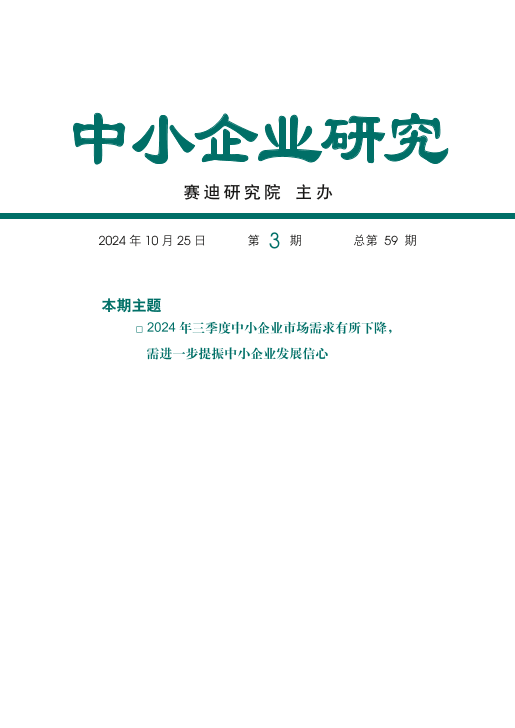 中小企业研究

赛迪研究院 主办

2024 年 10 月 25 日　　第 3 期　　总第 59 期

本期主题

□ 2024 年三季度中小企业市场需求有所下降，需进一步提振中小企业发展信心